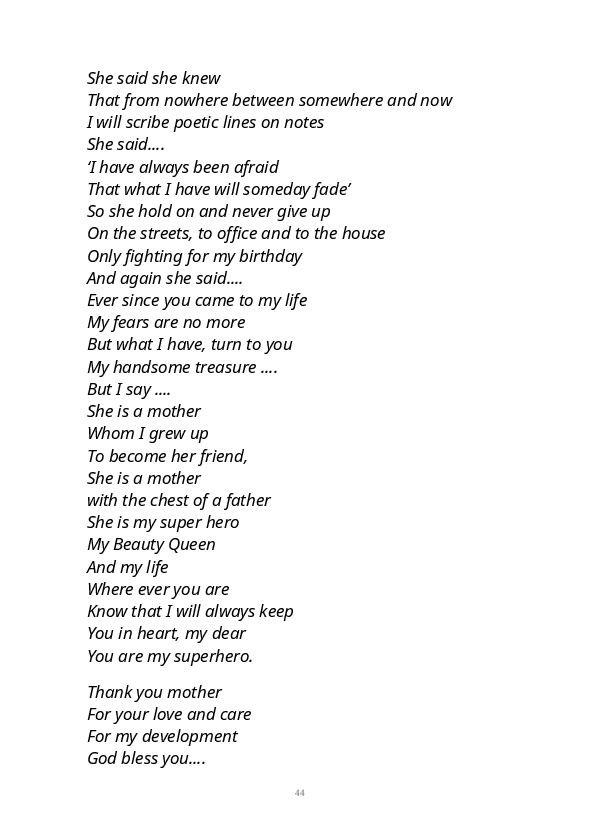 She said she knew
That from nowhere between somewhere and now
I will scribe poetic lines on notes
She said....
‘I have always been afraid
That what I have will someday fade’
So she hold on and never give up
On the streets, to office and to the house
Only fighting for my birthday
And again she said....
Ever since you came to my life
My fears are no more
But what I have, turn to you
My handsome treasure ....
But I say ....
She is a mother
Whom I grew up
To become her friend,
She is a mother
with the chest of a father
She is my super hero
My Beauty Queen
And my life
Where ever you are
Know that I will always keep
You in heart, my dear
You are my superhero.

Thank you mother
For your love and care
For my development
God bless you....

44